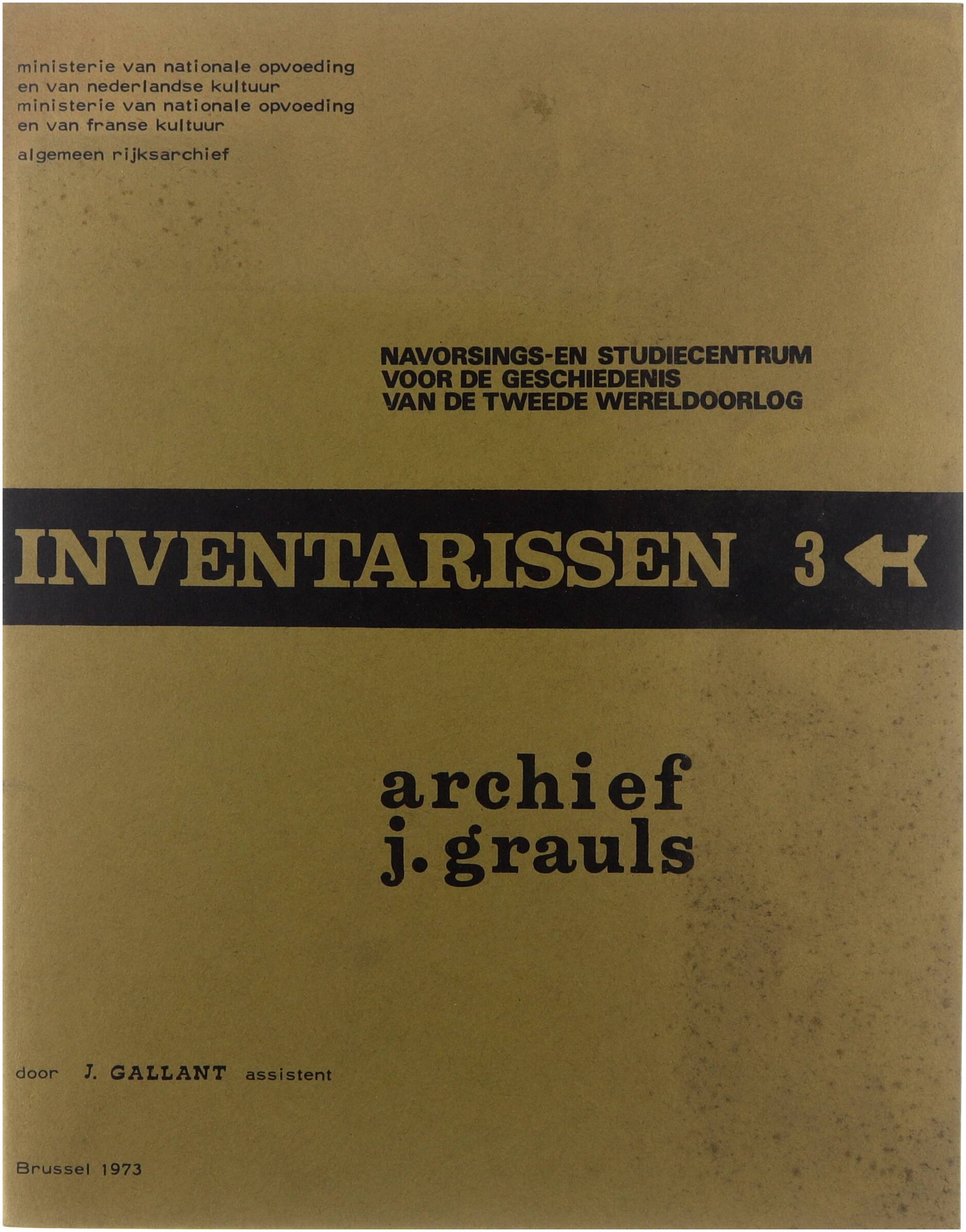 ministerie van nationale opvoeding
en van nederlandse kultuur
ministerie van nationale opvoeding
en van franse kultuur

algemeen rijksarchief

NAVORSINGS-EN STUDIECENTRUM
VOOR DE GESCHIEDENIS
VAN DE TWEEDE WERELDOORLOG

INVENTARISSEN 3

archief
j. grauls

door J. GALLANT assistent

Brussel 1973